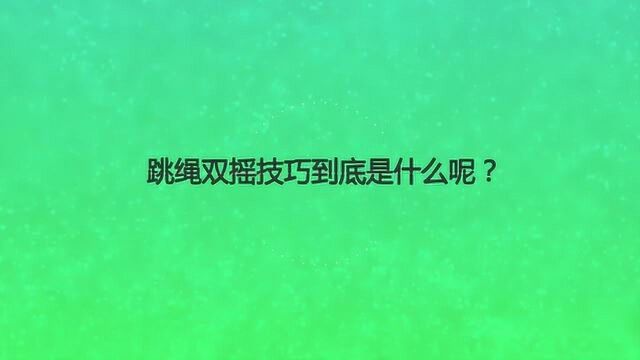 跳绳双摇技巧到底是什么呢？